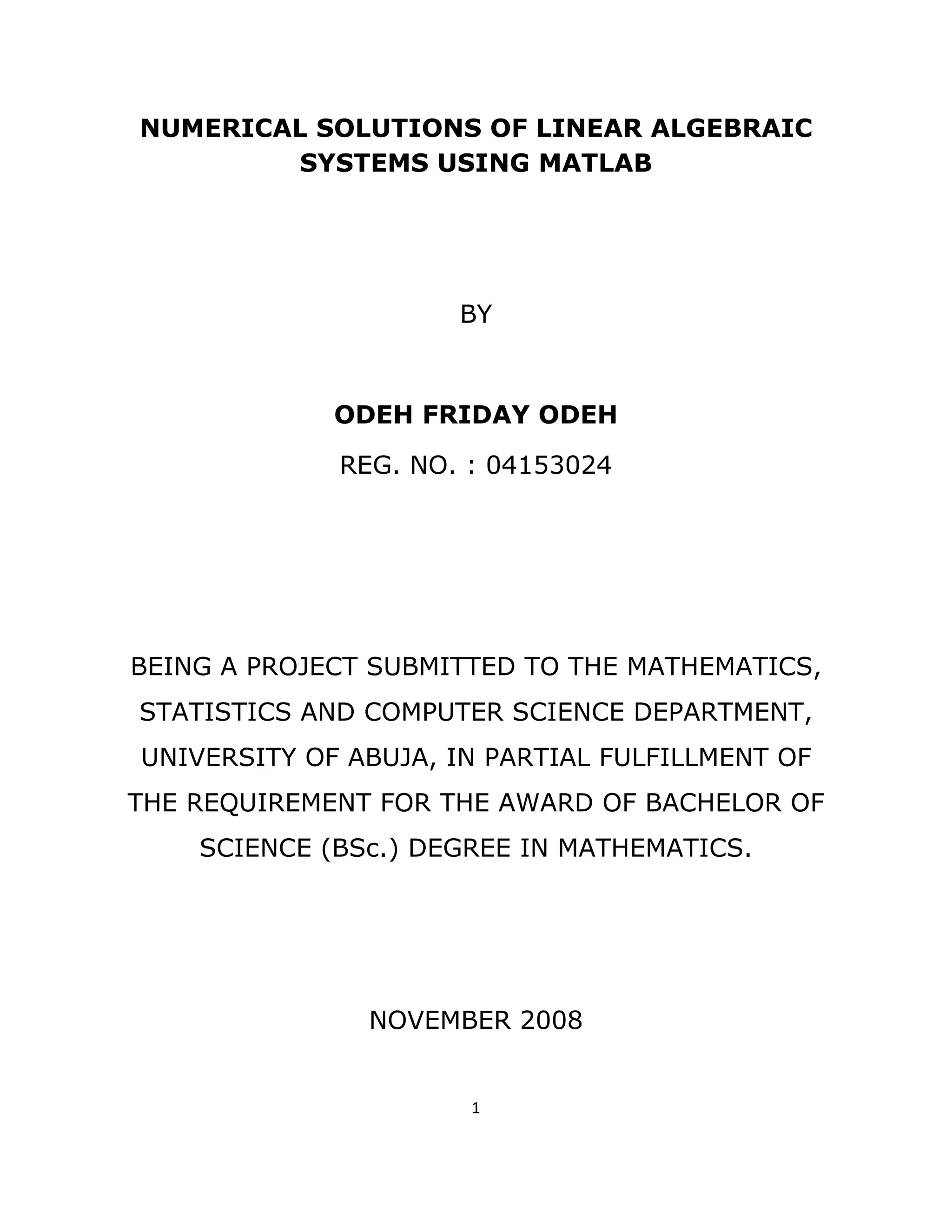 NUMERICAL SOLUTIONS OF LINEAR ALGEBRAIC SYSTEMS USING MATLAB

BY

ODEH FRIDAY ODEH

REG. NO. : 04153024

BEING A PROJECT SUBMITTED TO THE MATHEMATICS, STATISTICS AND COMPUTER SCIENCE DEPARTMENT, UNIVERSITY OF ABUJA, IN PARTIAL FULFILLMENT OF THE REQUIREMENT FOR THE AWARD OF BACHELOR OF SCIENCE (BSc.) DEGREE IN MATHEMATICS.

NOVEMBER 2008

1